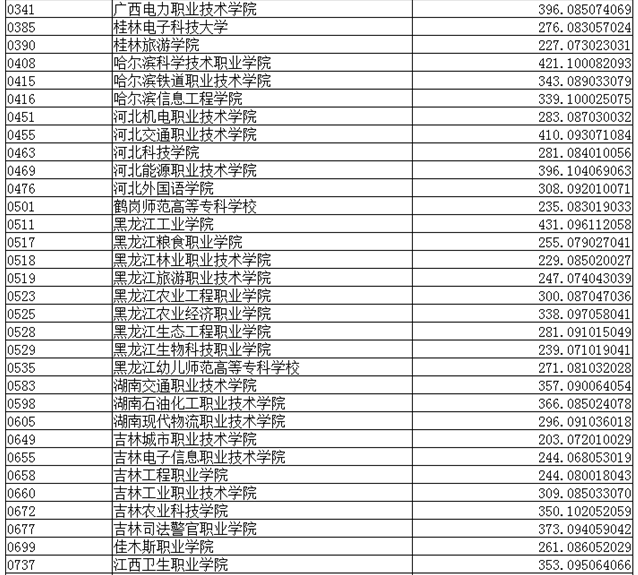 | | | |
|---|---|---|
| 0341 | 广西电力职业技术学院 | 396.085074069 |
| 0385 | 桂林电子科技大学 | 276.083057024 |
| 0390 | 桂林旅游学院 | 227.073023031 |
| 0408 | 哈尔滨科学技术职业学院 | 421.100082093 |
| 0415 | 哈尔滨铁道职业技术学院 | 343.089033079 |
| 0416 | 哈尔滨信息工程学院 | 339.100025075 |
| 0451 | 河北机电职业技术学院 | 283.087030032 |
| 0455 | 河北交通职业技术学院 | 410.093071084 |
| 0463 | 河北科技学院 | 281.084010056 |
| 0469 | 河北能源职业技术学院 | 396.104069063 |
| 0476 | 河北外国语学院 | 308.092010071 |
| 0501 | 鹤岗师范高等专科学校 | 235.083019033 |
| 0511 | 黑龙江工业学院 | 431.096112058 |
| 0517 | 黑龙江粮食职业学院 | 255.079027041 |
| 0518 | 黑龙江林业职业技术学院 | 229.085020027 |
| 0519 | 黑龙江旅游职业技术学院 | 247.074043039 |
| 0523 | 黑龙江农业工程职业学院 | 300.087047036 |
| 0525 | 黑龙江农业经济职业学院 | 338.097058041 |
| 0528 | 黑龙江生态工程职业学院 | 281.091015049 |
| 0529 | 黑龙江生物科技职业学院 | 239.071019041 |
| 0535 | 黑龙江幼儿师范高等专科学校 | 271.081032028 |
| 0583 | 湖南交通职业技术学院 | 357.090064054 |
| 0598 | 湖南石油化工职业技术学院 | 366.085024078 |
| 0605 | 湖南现代物流职业技术学院 | 296.091036018 |
| 0649 | 吉林城市职业技术学院 | 203.072010029 |
| 0655 | 吉林电子信息职业技术学院 | 244.068053019 |
| 0658 | 吉林工程职业学院 | 244.080018043 |
| 0660 | 吉林工业职业技术学院 | 309.085033070 |
| 0672 | 吉林农业科技学院 | 350.102052059 |
| 0677 | 吉林司法警官职业学院 | 373.094059042 |
| 0699 | 佳木斯职业学院 | 261.086052029 |
| 0737 | 江西卫生职业学院 | 353.095064066 |